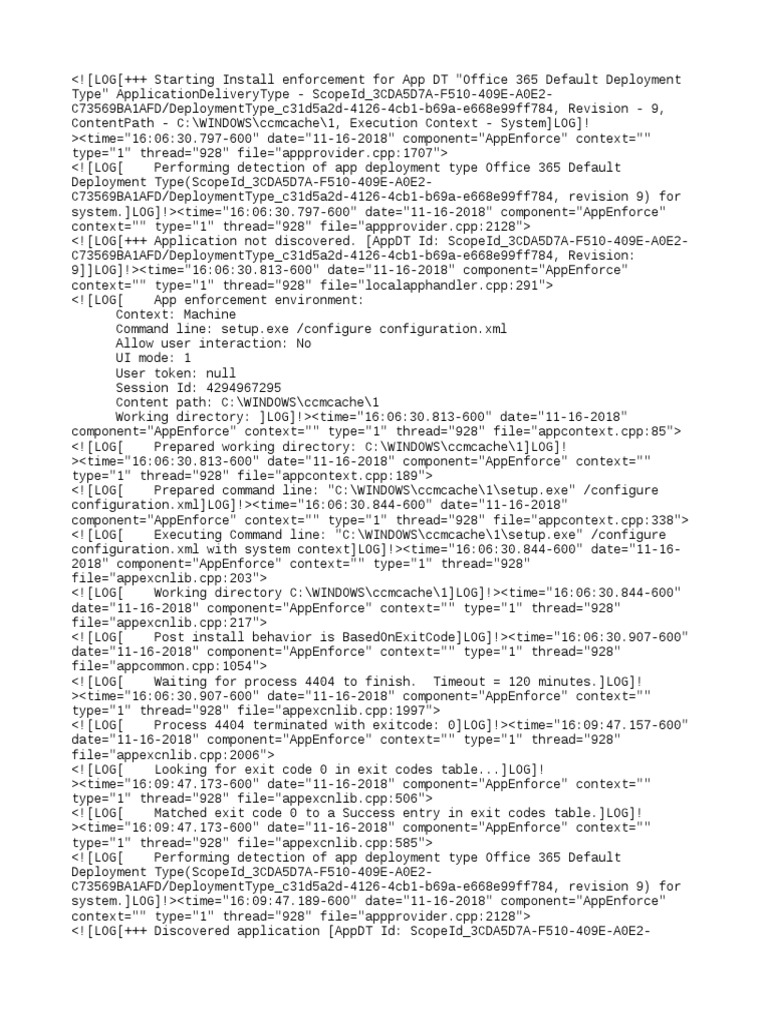 <![LOG[+++ Starting Install enforcement for App DT "Office 365 Default Deployment Type" ApplicationDeliveryType - ScopeId_3CDA5D7A-F510-409E-A0E2-C73569BA1AFD/DeploymentType_c31d5a2d-4126-4cb1-b69a-e668e99ff784, Revision - 9, ContentPath - C:\WINDOWS\ccmcache\1, Execution Context - System]LOG]!><time="16:06:30.797-600" date="11-16-2018" component="AppEnforce" context="" type="1" thread="928" file="appprovider.cpp:1707">
<![LOG[    Performing detection of app deployment type Office 365 Default Deployment Type(ScopeId_3CDA5D7A-F510-409E-A0E2-C73569BA1AFD/DeploymentType_c31d5a2d-4126-4cb1-b69a-e668e99ff784, revision 9) for system.]LOG]!><time="16:06:30.797-600" date="11-16-2018" component="AppEnforce" context="" type="1" thread="928" file="appprovider.cpp:2128">
<![LOG[+++ Application not discovered. [AppDT Id: ScopeId_3CDA5D7A-F510-409E-A0E2-C73569BA1AFD/DeploymentType_c31d5a2d-4126-4cb1-b69a-e668e99ff784, Revision: 9]]LOG]!><time="16:06:30.813-600" date="11-16-2018" component="AppEnforce" context="" type="1" thread="928" file="localapphandler.cpp:291">
<![LOG[    App enforcement environment:
    Context: Machine
    Command line: setup.exe /configure configuration.xml
    Allow user interaction: No
    UI mode: 1
    User token: null
    Session Id: 4294967295
    Content path: C:\WINDOWS\ccmcache\1
    Working directory: ]LOG]!><time="16:06:30.813-600" date="11-16-2018" component="AppEnforce" context="" type="1" thread="928" file="appcontext.cpp:85">
<![LOG[    Prepared working directory: C:\WINDOWS\ccmcache\1]LOG]!><time="16:06:30.813-600" date="11-16-2018" component="AppEnforce" context="" type="1" thread="928" file="appcontext.cpp:189">
<![LOG[    Prepared command line: "C:\WINDOWS\ccmcache\1\setup.exe" /configure configuration.xml]LOG]!><time="16:06:30.844-600" date="11-16-2018" component="AppEnforce" context="" type="1" thread="928" file="appcontext.cpp:338">
<![LOG[    Executing Command line: "C:\WINDOWS\ccmcache\1\setup.exe" /configure configuration.xml with system context]LOG]!><time="16:06:30.844-600" date="11-16-2018" component="AppEnforce" context="" type="1" thread="928" file="appexcnlib.cpp:203">
<![LOG[    Working directory C:\WINDOWS\ccmcache\1]LOG]!><time="16:06:30.844-600" date="11-16-2018" component="AppEnforce" context="" type="1" thread="928" file="appexcnlib.cpp:217">
<![LOG[    Post install behavior is BasedOnExitCode]LOG]!><time="16:06:30.907-600" date="11-16-2018" component="AppEnforce" context="" type="1" thread="928" file="appcommon.cpp:1054">
<![LOG[    Waiting for process 4404 to finish.  Timeout = 120 minutes.]LOG]!><time="16:06:30.907-600" date="11-16-2018" component="AppEnforce" context="" type="1" thread="928" file="appexcnlib.cpp:1997">
<![LOG[    Process 4404 terminated with exitcode: 0]LOG]!><time="16:09:47.157-600" date="11-16-2018" component="AppEnforce" context="" type="1" thread="928" file="appexcnlib.cpp:2006">
<![LOG[    Looking for exit code 0 in exit codes table...]LOG]!><time="16:09:47.173-600" date="11-16-2018" component="AppEnforce" context="" type="1" thread="928" file="appexcnlib.cpp:506">
<![LOG[    Matched exit code 0 to a Success entry in exit codes table.]LOG]!><time="16:09:47.173-600" date="11-16-2018" component="AppEnforce" context="" type="1" thread="928" file="appexcnlib.cpp:585">
<![LOG[    Performing detection of app deployment type Office 365 Default Deployment Type(ScopeId_3CDA5D7A-F510-409E-A0E2-C73569BA1AFD/DeploymentType_c31d5a2d-4126-4cb1-b69a-e668e99ff784, revision 9) for system.]LOG]!><time="16:09:47.189-600" date="11-16-2018" component="AppEnforce" context="" type="1" thread="928" file="appprovider.cpp:2128">
<![LOG[+++ Discovered application [AppDT Id: ScopeId_3CDA5D7A-F510-409E-A0E2-